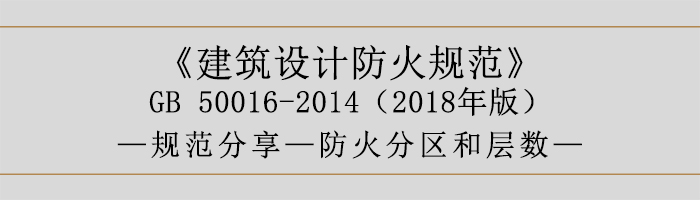 《建筑设计防火规范》
GB 50016-2014（2018年版）
—规范分享—防火分区和层数—